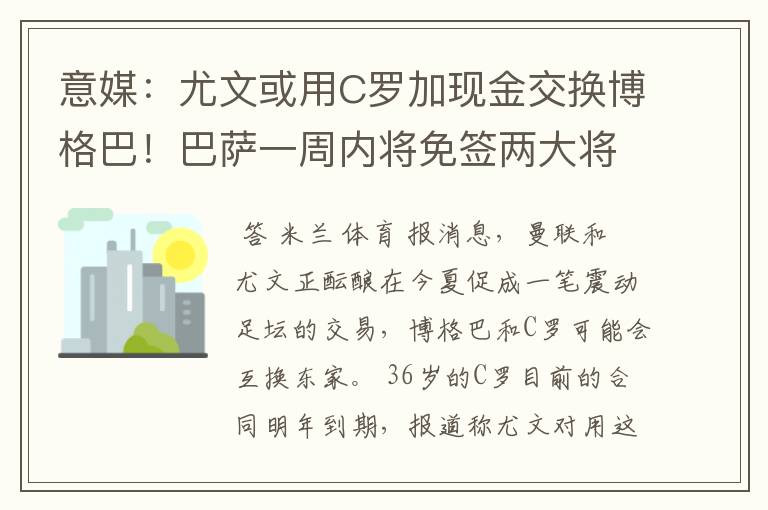 意媒：尤文或用C罗加现金交换博格巴！巴萨一周内将免签两大将

答 米兰体育报消息，曼联和尤文正酝酿在今夏促成一笔震动足坛的交易，博格巴和C罗可能会互换东家。36岁的C罗目前的合同明年到期，报道称尤文对用这